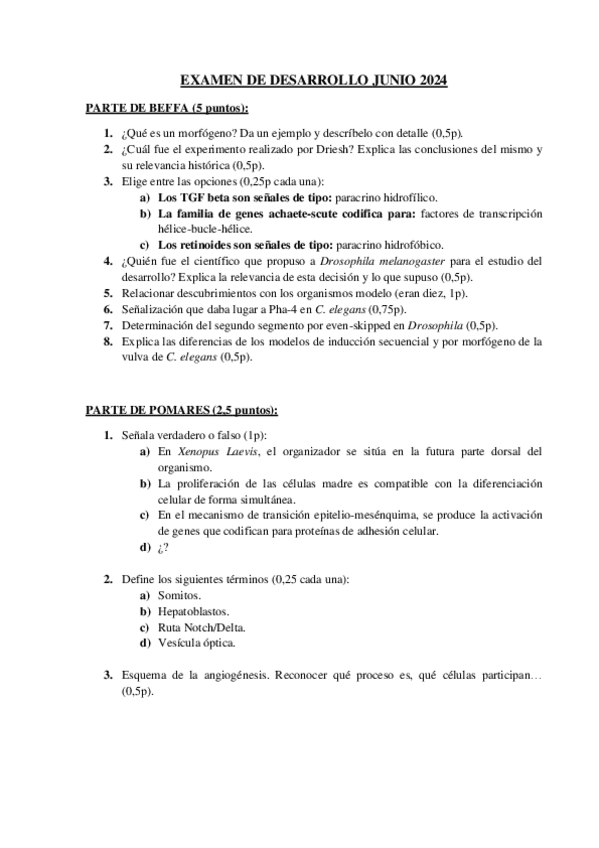 EXAMEN DE DESARROLLO JUNIO 2024

PARTE DE BEFFA (5 puntos):

1. ¿Qué es un morfógeno? Da un ejemplo y descríbelo con detalle (0,5p).
2. ¿Cuál fue el experimento realizado por Driesh? Explica las conclusiones del mismo y su relevancia histórica (0,5p).
3. Elige entre las opciones (0,25p cada una):
a) Los TGF beta son señales de tipo: paracrino hidrofílico.
b) La familia de genes achaete-scute codifica para: factores de transcripción hélice-bucle-hélice.
c) Los retinoides son señales de tipo: paracrino hidrofóbico.
4. ¿Quién fue el científico que propuso a Drosophila melanogaster para el estudio del desarrollo? Explica la relevancia de esta decisión y lo que supuso (0,5p).
5. Relacionar descubrimientos con los organismos modelo (eran diez, 1p).
6. Señalización que daba lugar a Pha-4 en C. elegans (0,75p).
7. Determinación del segundo segmento por even-skipped en Drosophila (0,5p).
8. Explica las diferencias de los modelos de inducción secuencial y por morfógeno de la vulva de C. elegans (0,5p).

PARTE DE POMARES (2,5 puntos):

1. Señala verdadero o falso (1p):
a) En Xenopus Laevis, el organizador se sitúa en la futura parte dorsal del organismo.
b) La proliferación de las células madre es compatible con la diferenciación celular de forma simultánea.
c) En el mecanismo de transición epitelio-mesénquima, se produce la activación de genes que codifican para proteínas de adhesión celular.
d) ¿?

2. Define los siguientes términos (0,25 cada una):
a) Somitos.
b) Hepatoblastos.
c) Ruta Notch/Delta.
d) Vesícula óptica.

3. Esquema de la angiogénesis. Reconocer qué proceso es, qué células participan… (0,5p).